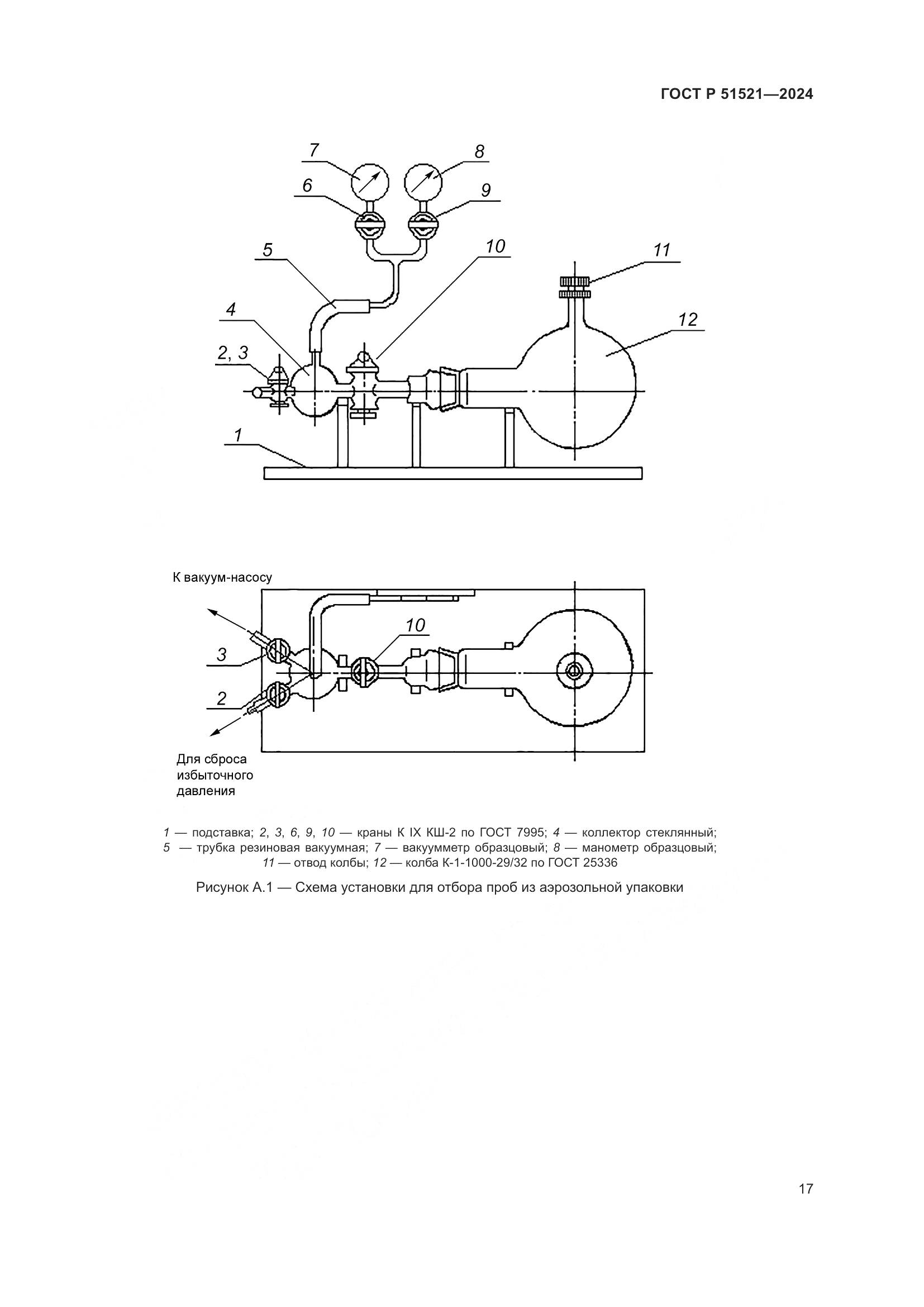 ГОСТ Р 51521—2024

7
8
6
9
5
10
11
4
12
2, 3
1

К вакуум-насосу
10
3
2
Для сброса избыточного давления

1 — подставка; 2, 3, 6, 9, 10 — краны К IX КШ-2 по ГОСТ 7995; 4 — коллектор стеклянный; 5 — трубка резиновая вакуумная; 7 — вакуумметр образцовый; 8 — манометр образцовый; 11 — отвод колбы; 12 — колба К-1-1000-29/32 по ГОСТ 25336

Рисунок А.1 — Схема установки для отбора проб из аэрозольной упаковки

17